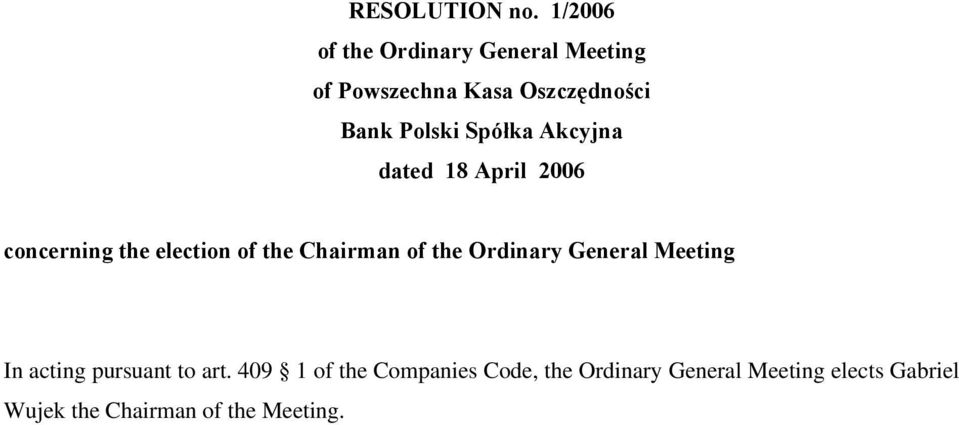 RESOLUTION no. 1/2006
of the Ordinary General Meeting
of Powszechna Kasa Oszczędności
Bank Polski Spółka Akcyjna
dated 18 April 2006

concerning the election of the Chairman of the Ordinary General Meeting

In acting pursuant to art. 409 § 1 of the Companies Code, the Ordinary General Meeting elects Gabriel Wujek the Chairman of the Meeting.